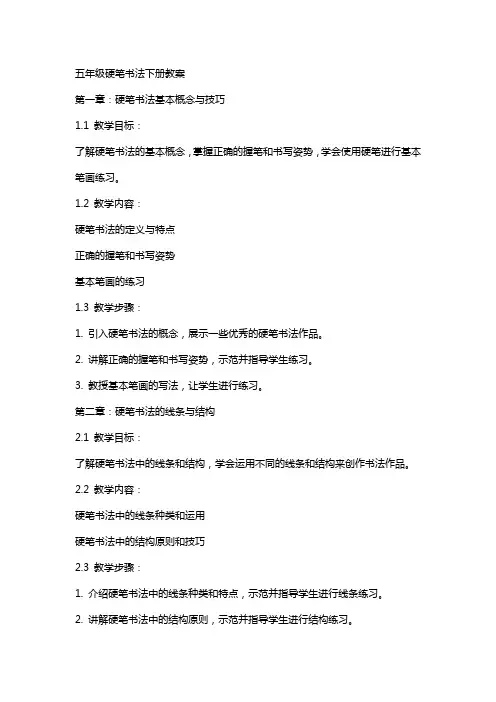 五年级硬笔书法下册教案

第一章：硬笔书法基本概念与技巧

1.1 教学目标：

了解硬笔书法的基本概念，掌握正确的握笔和书写姿势，学会使用硬笔进行基本笔画练习。

1.2 教学内容：

硬笔书法的定义与特点

正确的握笔和书写姿势

基本笔画的练习

1.3 教学步骤：

1. 引入硬笔书法的概念，展示一些优秀的硬笔书法作品。

2. 讲解正确的握笔和书写姿势，示范并指导学生练习。

3. 教授基本笔画的写法，让学生进行练习。

第二章：硬笔书法的线条与结构

2.1 教学目标：

了解硬笔书法中的线条和结构，学会运用不同的线条和结构来创作书法作品。

2.2 教学内容：

硬笔书法中的线条种类和运用

硬笔书法中的结构原则和技巧

2.3 教学步骤：

1. 介绍硬笔书法中的线条种类和特点，示范并指导学生进行线条练习。

2. 讲解硬笔书法中的结构原则，示范并指导学生进行结构练习。